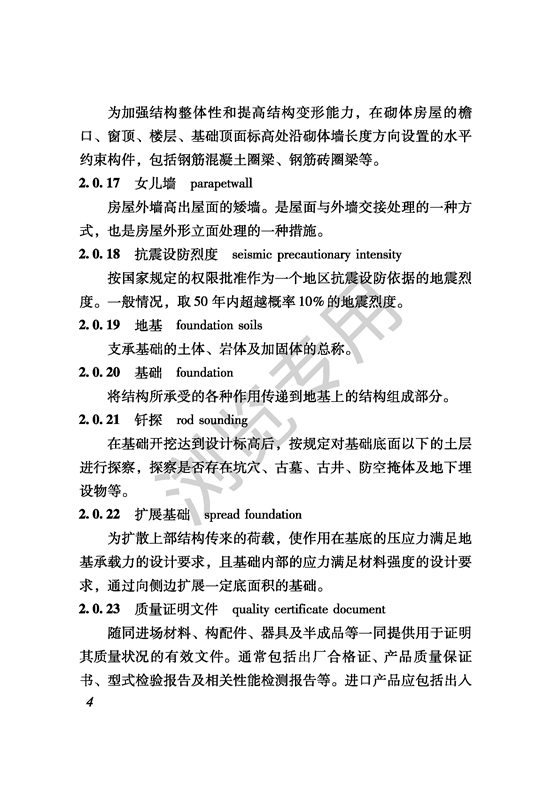 为加强结构整体性和提高结构变形能力，在砌体房屋的檐口、窗顶、楼层、基础顶面标高处沿砌体墙长度方向设置的水平约束构件，包括钢筋混凝土圈梁、钢筋砖圈梁等。

2.0.17 女儿墙 parapetwall

房屋外墙高出屋面的矮墙。是屋面与外墙交接处理的一种方式，也是房屋外形立面处理的一种措施。

2.0.18 抗震设防烈度 seismic precautionary intensity

按国家规定的权限批准作为一个地区抗震设防依据的地震烈度。一般情况，取50年内超越概率10%的地震烈度。

2.0.19 地基 foundation soils

支承基础的土体、岩体及加固体的总称。

2.0.20 基础 foundation

将结构所承受的各种作用传递到地基上的结构组成部分。

2.0.21 钎探 rod sounding

在基础开挖达到设计标高后，按规定对基础底面以下的土层进行探察，探察是否存在坑穴、古墓、古井、防空掩体及地下埋设物等。

2.0.22 扩展基础 spread foundation

为扩散上部结构传来的荷载，使作用在基底的压应力满足地基承载力的设计要求，且基础内部的应力满足材料强度的设计要求，通过向侧边扩展一定底面积的基础。

2.0.23 质量证明文件 quality certificate document

随同进场材料、构配件、器具及半成品等一同提供用于证明其质量状况的有效文件。通常包括出厂合格证、产品质量保证书、型式检验报告及相关性能检测报告等。进口产品应包括出入

4

浏览专用